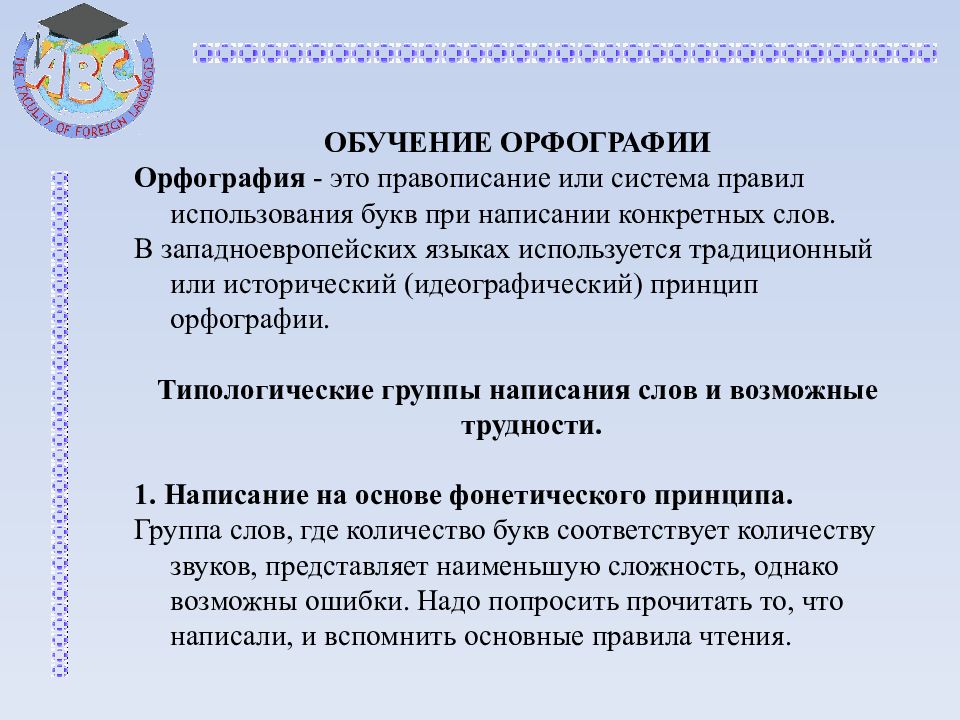 ABC
THE FACULTY OF FOREIGN LANGUAGES

ОБУЧЕНИЕ ОРФОГРАФИИ

Орфография - это правописание или система правил использования букв при написании конкретных слов.

В западноевропейских языках используется традиционный или исторический (идеографический) принцип орфографии.

Типологические группы написания слов и возможные трудности.

1. Написание на основе фонетического принципа.

Группа слов, где количество букв соответствует количеству звуков, представляет наименьшую сложность, однако возможны ошибки. Надо попросить прочитать то, что написали, и вспомнить основные правила чтения.